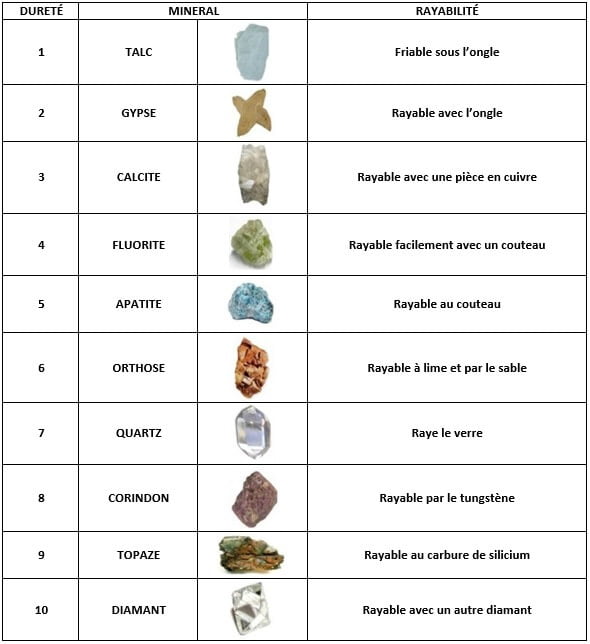 | DURETÉ | MINERAL | | RAYABILITÉ |
|---|---|---|---|
| 1 | TALC | | Friable sous l'ongle |
| 2 | GYPSE | | Rayable avec l'ongle |
| 3 | CALCITE | | Rayable avec une pièce en cuivre |
| 4 | FLUORITE | | Rayable facilement avec un couteau |
| 5 | APATITE | | Rayable au couteau |
| 6 | ORTHOSE | | Rayable à lime et par le sable |
| 7 | QUARTZ | | Raye le verre |
| 8 | CORINDON | | Rayable par le tungstène |
| 9 | TOPAZE | | Rayable au carbure de silicium |
| 10 | DIAMANT | | Rayable avec un autre diamant |